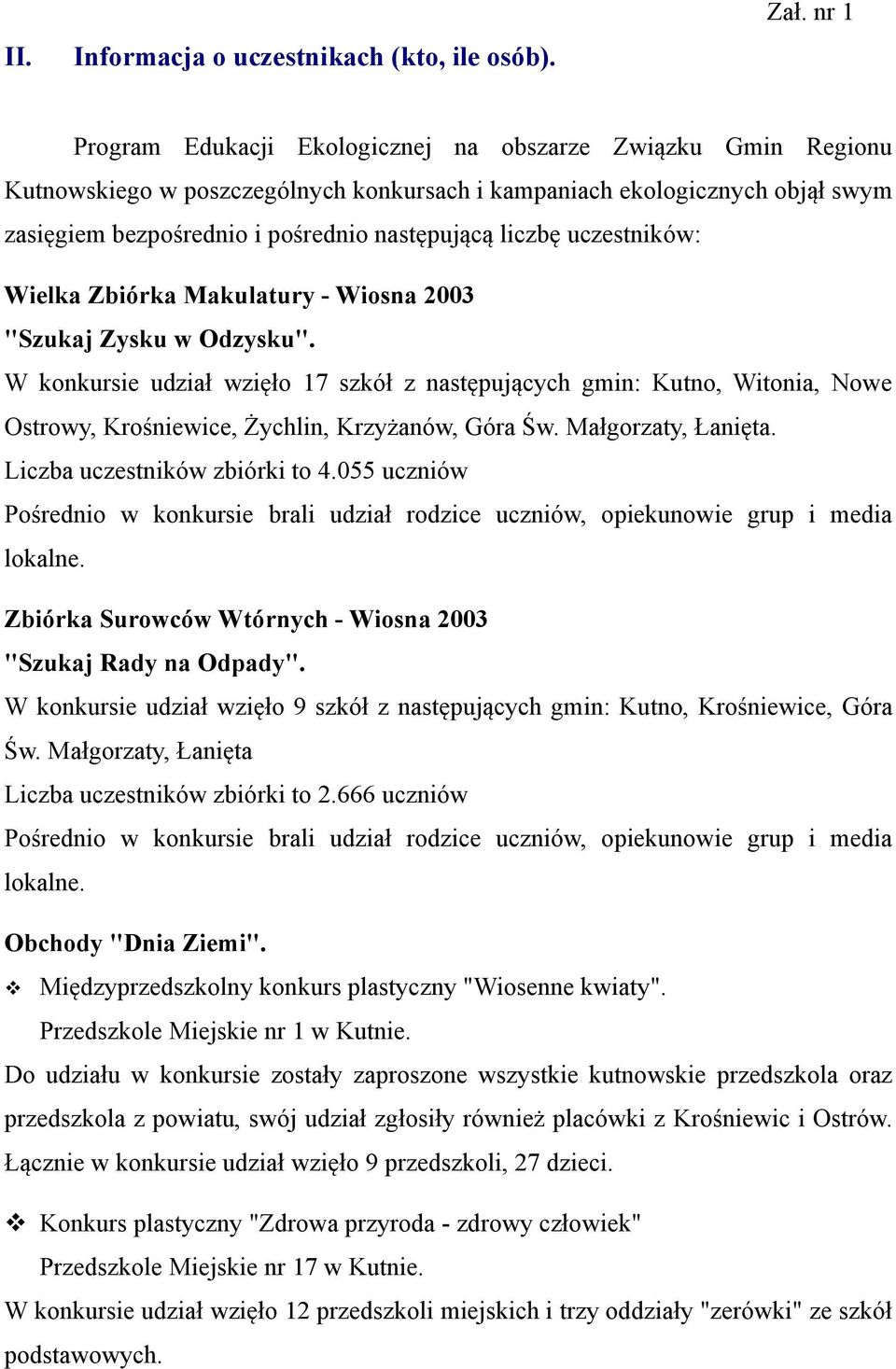 Zał. nr 1

II. Informacja o uczestnikach (kto, ile osób).

Program Edukacji Ekologicznej na obszarze Związku Gmin Regionu Kutnowskiego w poszczególnych konkursach i kampaniach ekologicznych objął swym zasięgiem bezpośrednio i pośrednio następującą liczbę uczestników:

Wielka Zbiórka Makulatury - Wiosna 2003
"Szukaj Zysku w Odzysku".
W konkursie udział wzięło 17 szkół z następujących gmin: Kutno, Witonia, Nowe Ostrowy, Krośniewice, Żychlin, Krzyżanów, Góra Św. Małgorzaty, Łanięta.
Liczba uczestników zbiórki to 4.055 uczniów
Pośrednio w konkursie brali udział rodzice uczniów, opiekunowie grup i media lokalne.

Zbiórka Surowców Wtórnych - Wiosna 2003
"Szukaj Rady na Odpady".
W konkursie udział wzięło 9 szkół z następujących gmin: Kutno, Krośniewice, Góra Św. Małgorzaty, Łanięta
Liczba uczestników zbiórki to 2.666 uczniów
Pośrednio w konkursie brali udział rodzice uczniów, opiekunowie grup i media lokalne.

Obchody "Dnia Ziemi".
❖ Międzyprzedszkolny konkurs plastyczny "Wiosenne kwiaty".
Przedszkole Miejskie nr 1 w Kutnie.
Do udziału w konkursie zostały zaproszone wszystkie kutnowskie przedszkola oraz przedszkola z powiatu, swój udział zgłosiły również placówki z Krośniewic i Ostrów.
Łącznie w konkursie udział wzięło 9 przedszkoli, 27 dzieci.

❖ Konkurs plastyczny "Zdrowa przyroda - zdrowy człowiek"
Przedszkole Miejskie nr 17 w Kutnie.
W konkursie udział wzięło 12 przedszkoli miejskich i trzy oddziały "zerówki" ze szkół podstawowych.